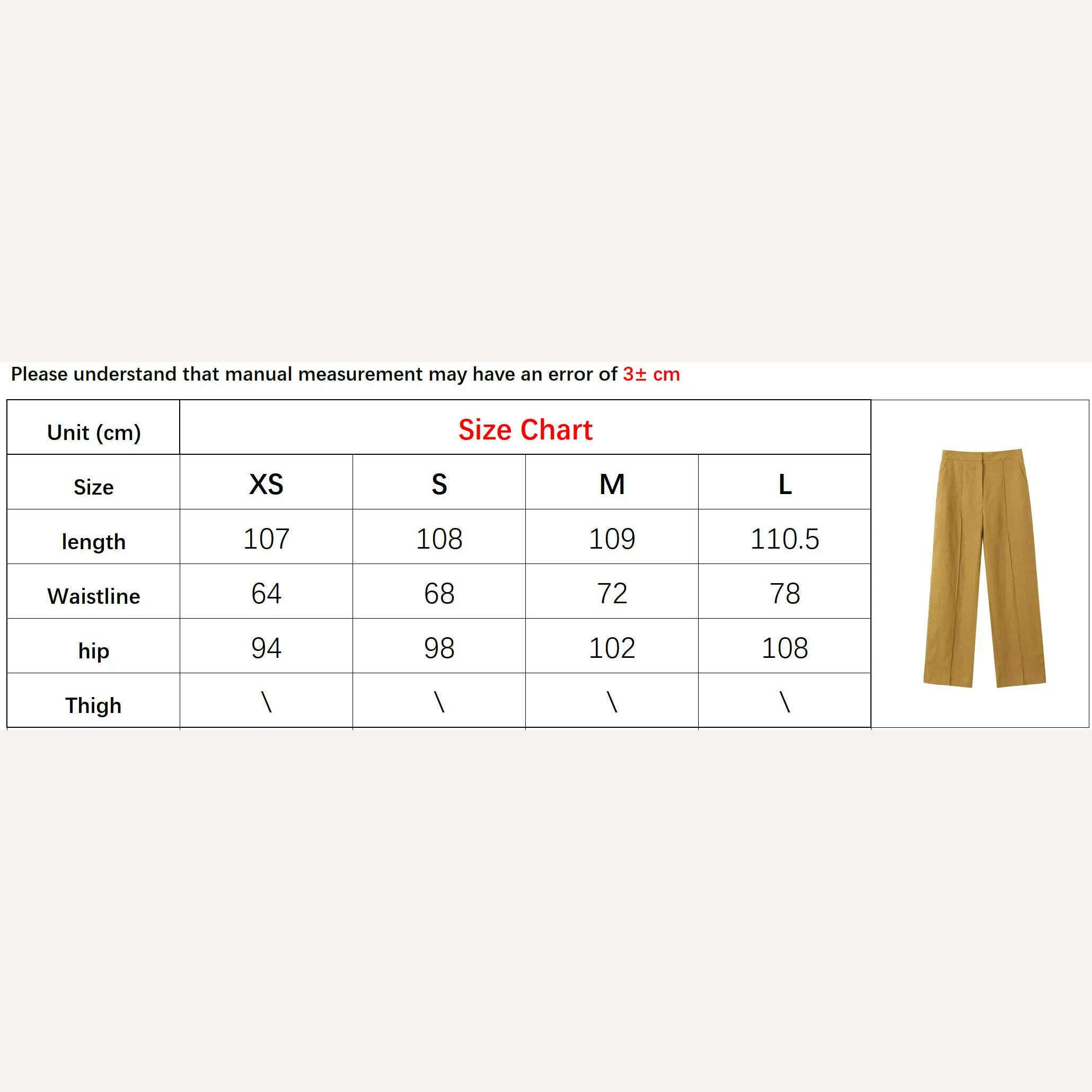 Please understand that manual measurement may have an error of 3± cm

| Unit (cm) | Size Chart | | | |
|---|---|---|---|---|
| Size | XS | S | M | L |
| length | 107 | 108 | 109 | 110.5 |
| Waistline | 64 | 68 | 72 | 78 |
| hip | 94 | 98 | 102 | 108 |
| Thigh | \ | \ | \ | \ |